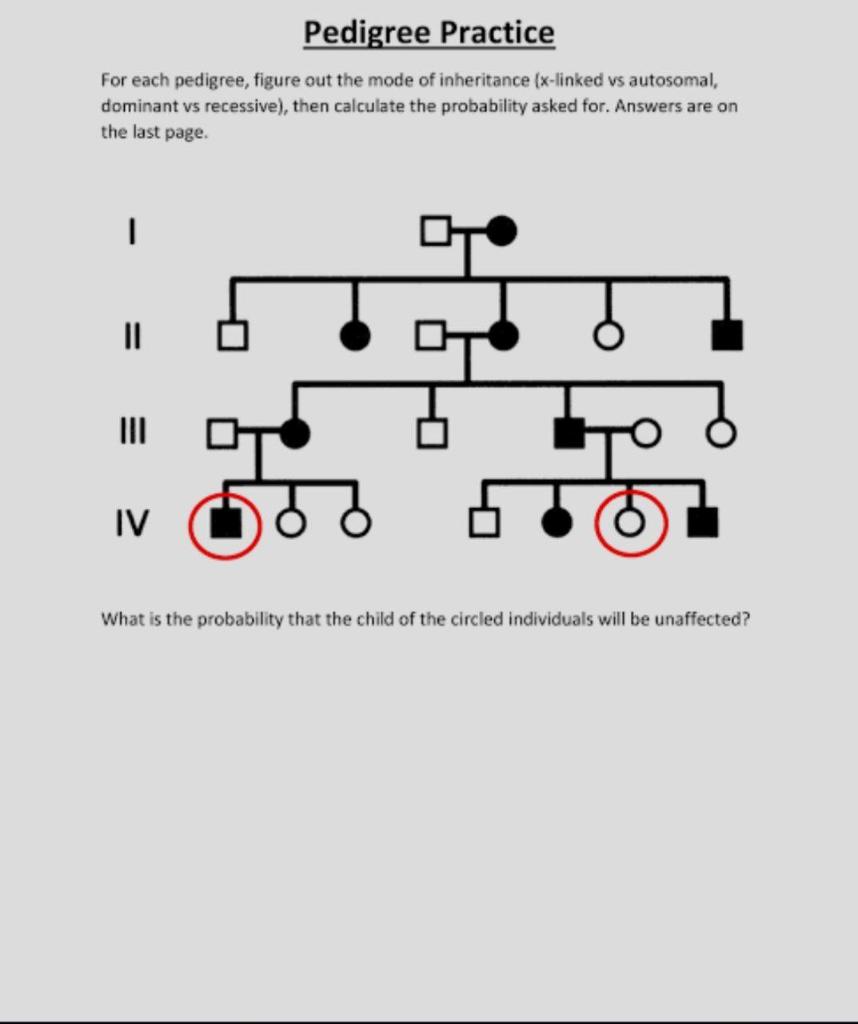 Pedigree Practice

For each pedigree, figure out the mode of inheritance (x-linked vs autosomal, dominant vs recessive), then calculate the probability asked for. Answers are on the last page.

I

II

III

IV

What is the probability that the child of the circled individuals will be unaffected?